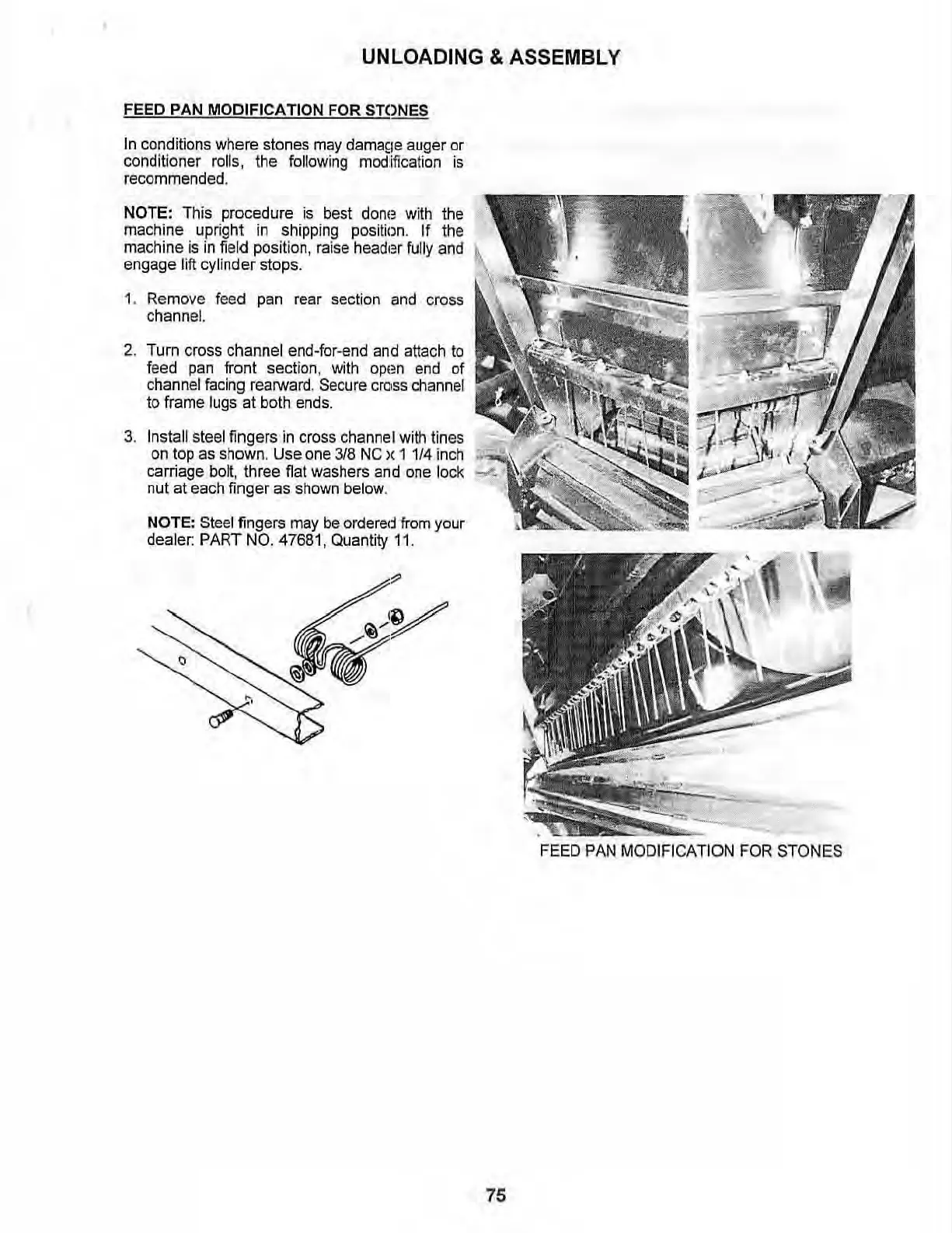 UNLOADING & ASSEMBLY

FEED PAN MODIFICATION FOR STONES

In conditions where stones may damage auger or conditioner rolls, the following modification is recommended.

NOTE: This procedure is best done with the machine upright in shipping position. If the machine is in field position, raise header fully and engage lift cylinder stops.

1. Remove feed pan rear section and cross channel.

2. Turn cross channel end-for-end and attach to feed pan front section, with open end of channel facing rearward. Secure cross channel to frame lugs at both ends.

3. Install steel fingers in cross channel with tines on top as shown. Use one 3/8 NC x 1 1/4 inch carriage bolt, three flat washers and one lock nut at each finger as shown below.

NOTE: Steel fingers may be ordered from your dealer: PART NO. 47681, Quantity 11.

FEED PAN MODIFICATION FOR STONES

75